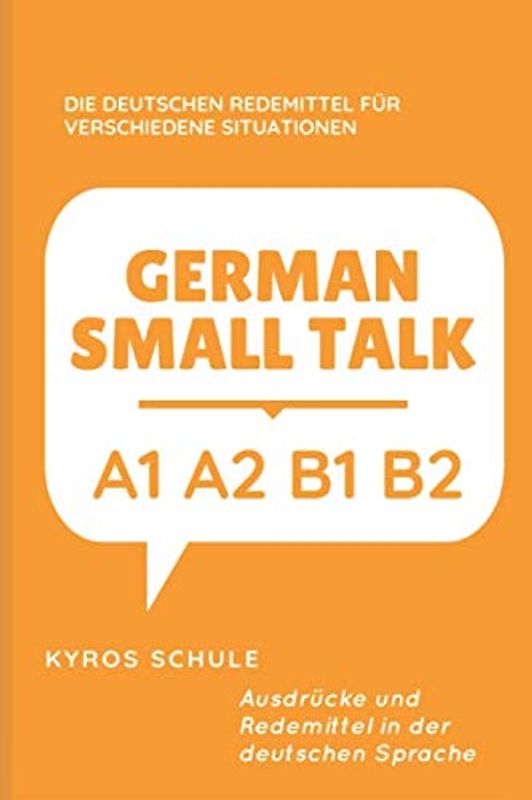 DIE DEUTSCHEN REDEMITTEL FÜR VERSCHIEDENE SITUATIONEN

GERMAN SMALL TALK

A1 A2 B1 B2

KYROS SCHULE

Ausdrücke und Redemittel in der deutschen Sprache